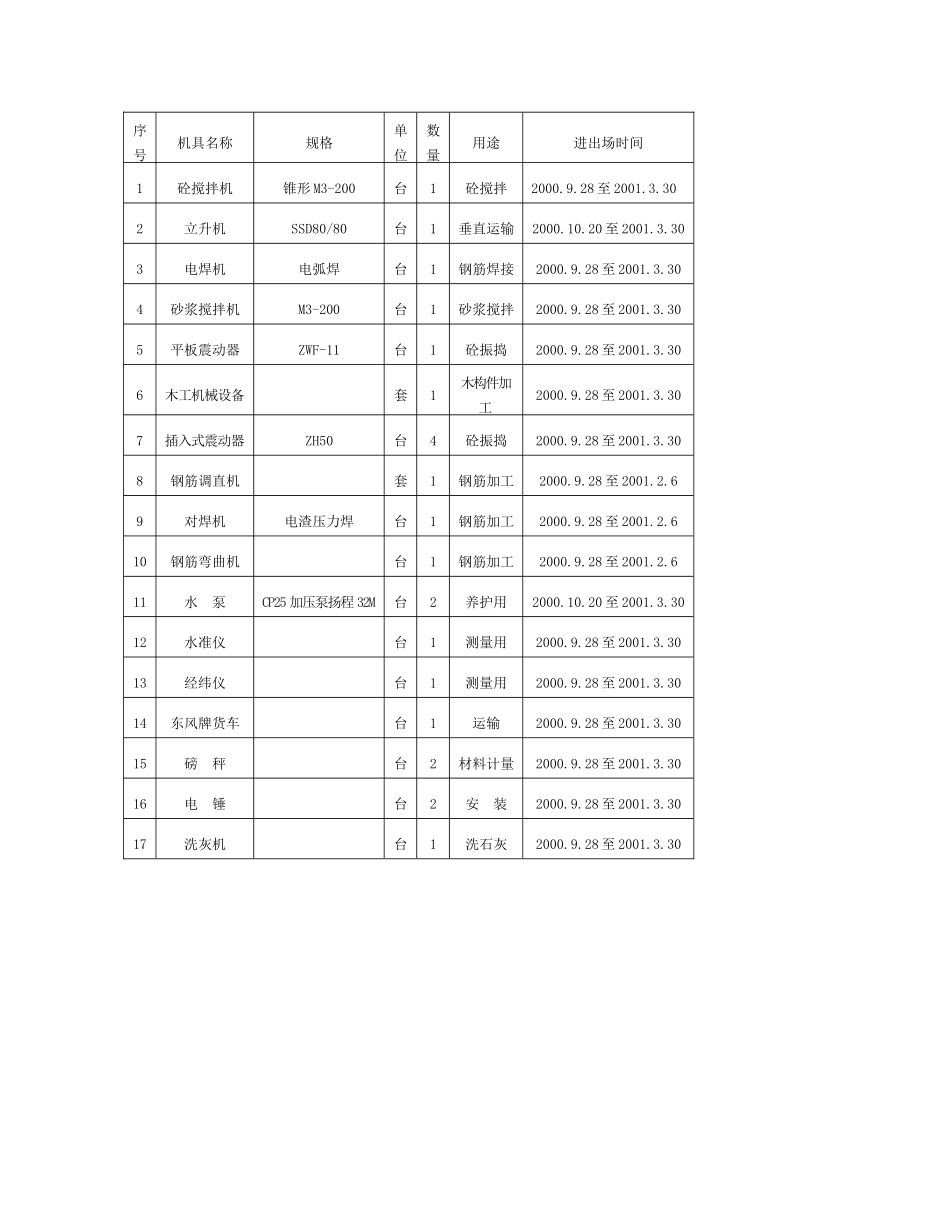 | 序号 | 机具名称 | 规格 | 单位 | 数量 | 用途 | 进出场时间 |
|---|---|---|---|---|---|---|
| 1 | 砼搅拌机 | 锥形 M3-200 | 台 | 1 | 砼搅拌 | 2000.9.28 至 2001.3.30 |
| 2 | 立升机 | SSD80/80 | 台 | 1 | 垂直运输 | 2000.10.20 至 2001.3.30 |
| 3 | 电焊机 | 电弧焊 | 台 | 1 | 钢筋焊接 | 2000.9.28 至 2001.3.30 |
| 4 | 砂浆搅拌机 | M3-200 | 台 | 1 | 砂浆搅拌 | 2000.9.28 至 2001.3.30 |
| 5 | 平板震动器 | ZWF-11 | 台 | 1 | 砼振捣 | 2000.9.28 至 2001.3.30 |
| 6 | 木工机械设备 | | 套 | 1 | 木构件加工 | 2000.9.28 至 2001.3.30 |
| 7 | 插入式震动器 | ZH50 | 台 | 4 | 砼振捣 | 2000.9.28 至 2001.3.30 |
| 8 | 钢筋调直机 | | 套 | 1 | 钢筋加工 | 2000.9.28 至 2001.2.6 |
| 9 | 对焊机 | 电渣压力焊 | 台 | 1 | 钢筋加工 | 2000.9.28 至 2001.2.6 |
| 10 | 钢筋弯曲机 | | 台 | 1 | 钢筋加工 | 2000.9.28 至 2001.2.6 |
| 11 | 水　泵 | CP25 加压泵扬程 32M | 台 | 2 | 养护用 | 2000.10.20 至 2001.3.30 |
| 12 | 水准仪 | | 台 | 1 | 测量用 | 2000.9.28 至 2001.3.30 |
| 13 | 经纬仪 | | 台 | 1 | 测量用 | 2000.9.28 至 2001.3.30 |
| 14 | 东风牌货车 | | 台 | 1 | 运输 | 2000.9.28 至 2001.3.30 |
| 15 | 磅　秤 | | 台 | 2 | 材料计量 | 2000.9.28 至 2001.3.30 |
| 16 | 电　锤 | | 台 | 2 | 安　装 | 2000.9.28 至 2001.3.30 |
| 17 | 洗灰机 | | 台 | 1 | 洗石灰 | 2000.9.28 至 2001.3.30 |